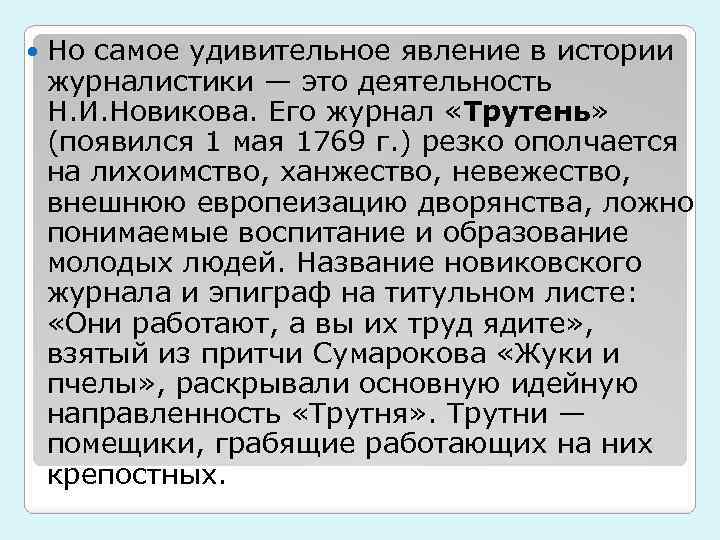 Но самое удивительное явление в истории журналистики — это деятельность Н.И.Новикова. Его журнал «Трутень» (появился 1 мая 1769 г.) резко ополчается на лихоимство, ханжество, невежество, внешнюю европеизацию дворянства, ложно понимаемые воспитание и образование молодых людей. Название новиковского журнала и эпиграф на титульном листе: «Они работают, а вы их труд ядите», взятый из притчи Сумарокова «Жуки и пчелы», раскрывали основную идейную направленность «Трутня». Трутни — помещики, грабящие работающих на них крепостных.